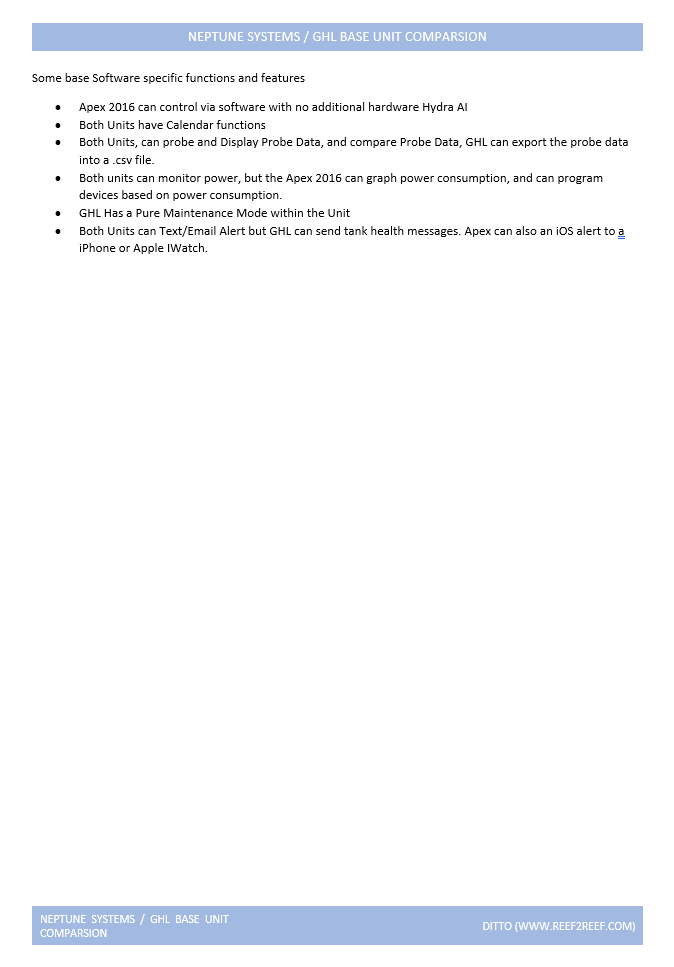 NEPTUNE SYSTEMS / GHL BASE UNIT COMPARSION

Some base Software specific functions and features

• Apex 2016 can control via software with no additional hardware Hydra AI
• Both Units have Calendar functions
• Both Units, can probe and Display Probe Data, and compare Probe Data, GHL can export the probe data into a .csv file.
• Both units can monitor power, but the Apex 2016 can graph power consumption, and can program devices based on power consumption.
• GHL Has a Pure Maintenance Mode within the Unit
• Both Units can Text/Email Alert but GHL can send tank health messages. Apex can also an iOS alert to a iPhone or Apple IWatch.

NEPTUNE SYSTEMS / GHL BASE UNIT COMPARSION

DITTO (WWW.REEF2REEF.COM)